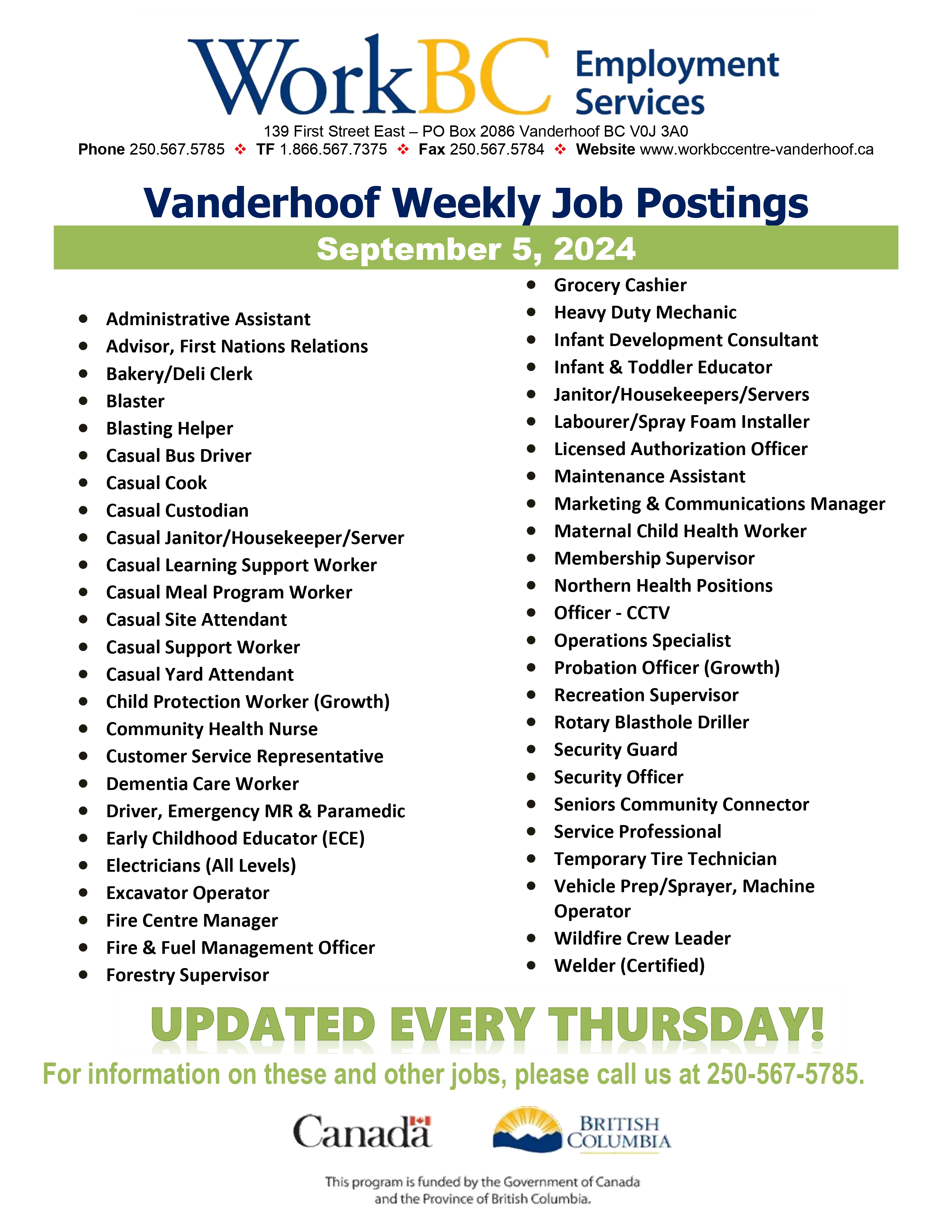 WorkBC Employment Services

139 First Street East – PO Box 2086 Vanderhoof BC V0J 3A0
Phone 250.567.5785 ❖ TF 1.866.567.7375 ❖ Fax 250.567.5784 ❖ Website www.workbccentre-vanderhoof.ca

Vanderhoof Weekly Job Postings

September 5, 2024

- Administrative Assistant
- Advisor, First Nations Relations
- Bakery/Deli Clerk
- Blaster
- Blasting Helper
- Casual Bus Driver
- Casual Cook
- Casual Custodian
- Casual Janitor/Housekeeper/Server
- Casual Learning Support Worker
- Casual Meal Program Worker
- Casual Site Attendant
- Casual Support Worker
- Casual Yard Attendant
- Child Protection Worker (Growth)
- Community Health Nurse
- Customer Service Representative
- Dementia Care Worker
- Driver, Emergency MR & Paramedic
- Early Childhood Educator (ECE)
- Electricians (All Levels)
- Excavator Operator
- Fire Centre Manager
- Fire & Fuel Management Officer
- Forestry Supervisor

- Grocery Cashier
- Heavy Duty Mechanic
- Infant Development Consultant
- Infant & Toddler Educator
- Janitor/Housekeepers/Servers
- Labourer/Spray Foam Installer
- Licensed Authorization Officer
- Maintenance Assistant
- Marketing & Communications Manager
- Maternal Child Health Worker
- Membership Supervisor
- Northern Health Positions
- Officer - CCTV
- Operations Specialist
- Probation Officer (Growth)
- Recreation Supervisor
- Rotary Blasthole Driller
- Security Guard
- Security Officer
- Seniors Community Connector
- Service Professional
- Temporary Tire Technician
- Vehicle Prep/Sprayer, Machine Operator
- Wildfire Crew Leader
- Welder (Certified)

UPDATED EVERY THURSDAY!

For information on these and other jobs, please call us at 250-567-5785.

Canada

BRITISH COLUMBIA

This program is funded by the Government of Canada and the Province of British Columbia.